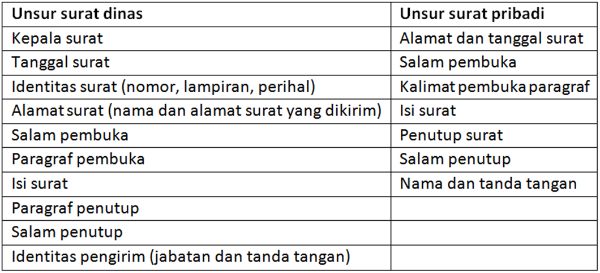 | Unsur surat dinas | Unsur surat pribadi |
|---|---|
| Kepala surat | Alamat dan tanggal surat |
| Tanggal surat | Salam pembuka |
| Identitas surat (nomor, lampiran, perihal) | Kalimat pembuka paragraf |
| Alamat surat (nama dan alamat surat yang dikirim) | Isi surat |
| Salam pembuka | Penutup surat |
| Paragraf pembuka | Salam penutup |
| Isi surat | Nama dan tanda tangan |
| Paragraf penutup | |
| Salam penutup | |
| Identitas pengirim (jabatan dan tanda tangan) | |